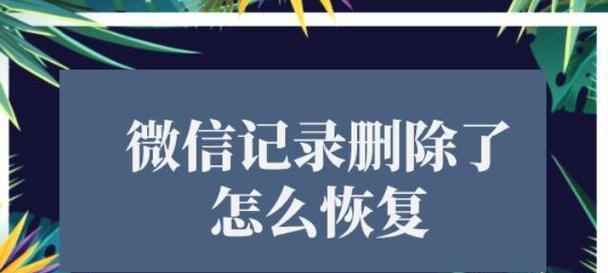 微信记录删除了
怎么恢复